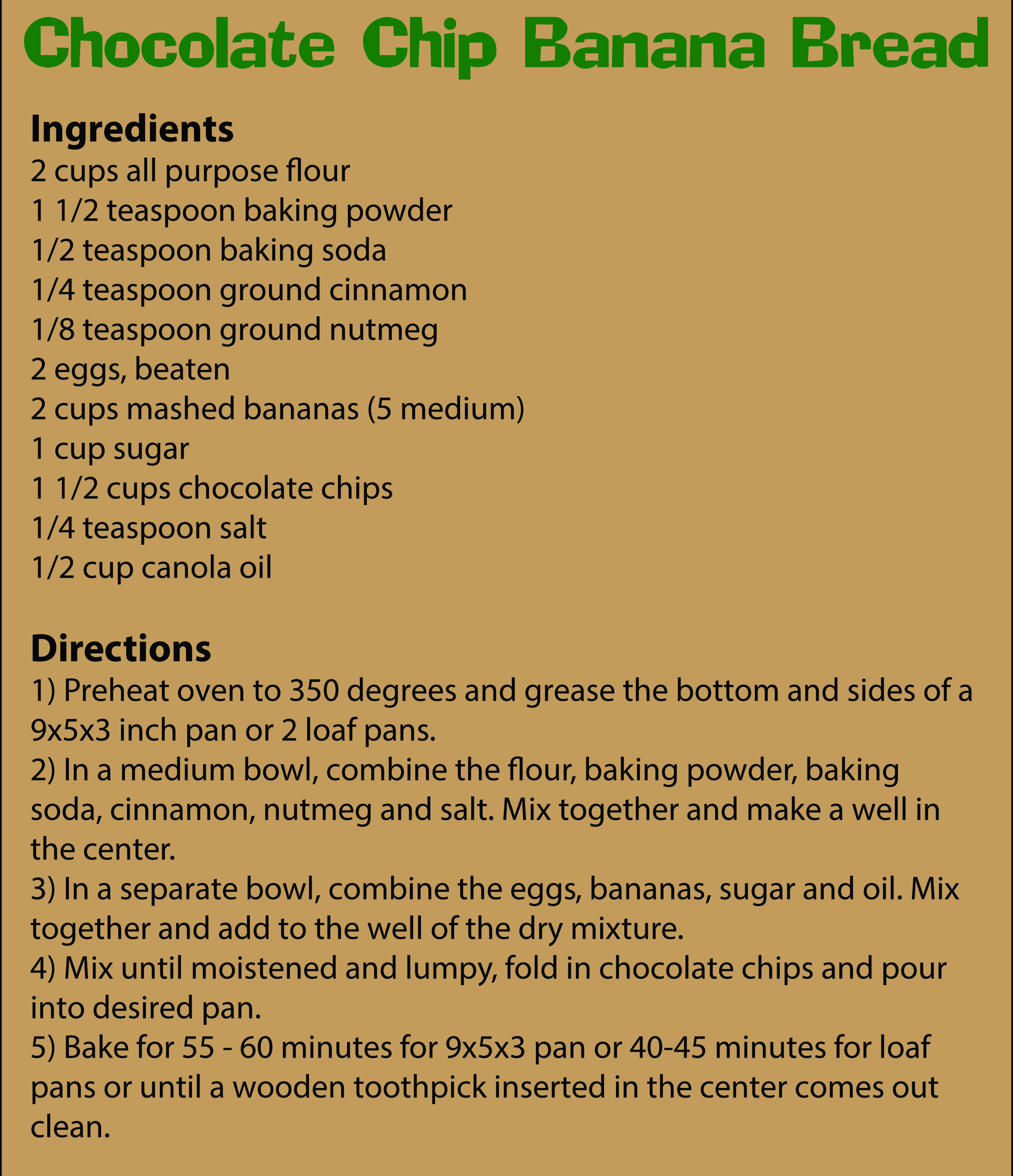 Chocolate Chip Banana Bread

Ingredients
2 cups all purpose flour
1 1/2 teaspoon baking powder
1/2 teaspoon baking soda
1/4 teaspoon ground cinnamon
1/8 teaspoon ground nutmeg
2 eggs, beaten
2 cups mashed bananas (5 medium)
1 cup sugar
1 1/2 cups chocolate chips
1/4 teaspoon salt
1/2 cup canola oil

Directions
1) Preheat oven to 350 degrees and grease the bottom and sides of a 9x5x3 inch pan or 2 loaf pans.
2) In a medium bowl, combine the flour, baking powder, baking soda, cinnamon, nutmeg and salt. Mix together and make a well in the center.
3) In a separate bowl, combine the eggs, bananas, sugar and oil. Mix together and add to the well of the dry mixture.
4) Mix until moistened and lumpy, fold in chocolate chips and pour into desired pan.
5) Bake for 55 - 60 minutes for 9x5x3 pan or 40-45 minutes for loaf pans or until a wooden toothpick inserted in the center comes out clean.